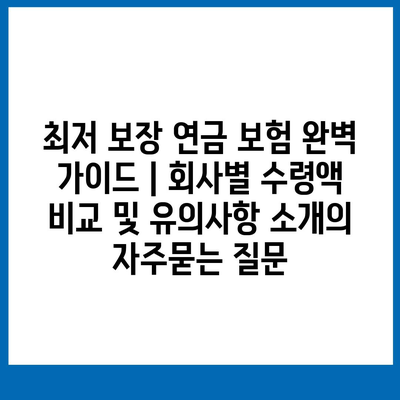 최저 보장 연금 보험 완벽 가이드 | 회사별 수령액 비교 및 유의사항 소개의 자주묻는 질문